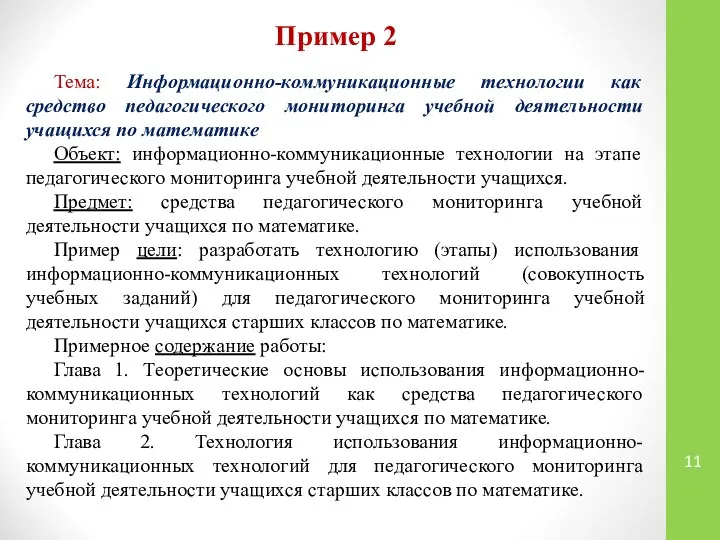 Пример 2

Тема: Информационно-коммуникационные технологии как средство педагогического мониторинга учебной деятельности учащихся по математике

Объект: информационно-коммуникационные технологии на этапе педагогического мониторинга учебной деятельности учащихся.

Предмет: средства педагогического мониторинга учебной деятельности учащихся по математике.

Пример цели: разработать технологию (этапы) использования информационно-коммуникационных технологий (совокупность учебных заданий) для педагогического мониторинга учебной деятельности учащихся старших классов по математике.

Примерное содержание работы:

Глава 1. Теоретические основы использования информационно-коммуникационных технологий как средства педагогического мониторинга учебной деятельности учащихся по математике.

Глава 2. Технология использования информационно-коммуникационных технологий для педагогического мониторинга учебной деятельности учащихся старших классов по математике.

11